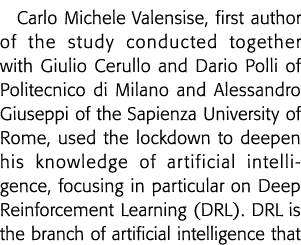 Carlo Michele Valensise, first author of the study conducted together with Giulio Cerullo and Dario Polli of Politecnico di Milano and Alessandro Giuseppi of the Sapienza University of Rome, used the lockdown to deepen his knowledge of artificial intelligence, focusing in particular on Deep Reinforcement Learning (DRL). DRL is the branch of artificial intelligence that